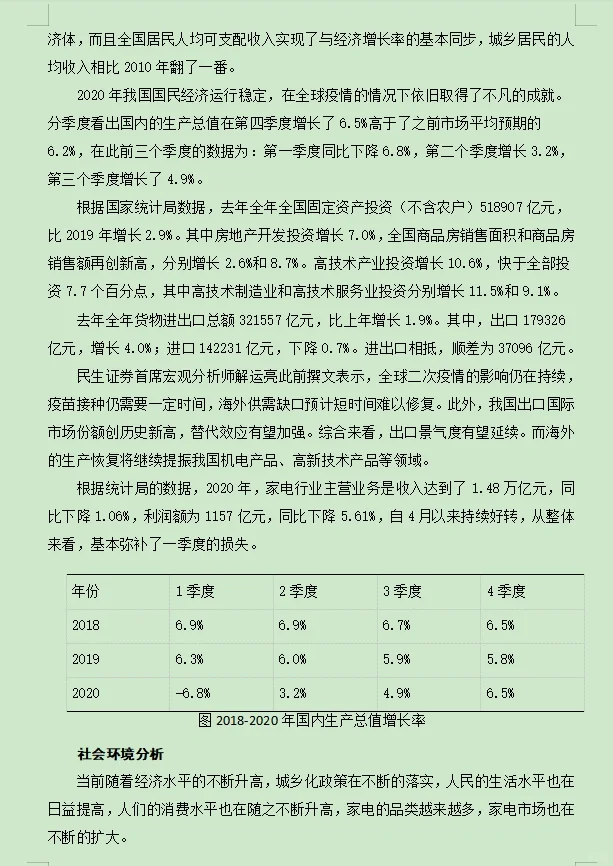 济体，而且全国居民人均可支配收入实现了与经济增长率的基本同步，城乡居民的人均收入相比 2010 年翻了一番。

2020 年我国国民经济运行稳定，在全球疫情的情况下依旧取得了不凡的成就。分季度看出国内的生产总值在第四季度增长了 6.5%高于了之前市场平均预期的 6.2%，在此前三个季度的数据为：第一季度同比下降 6.8%，第二个季度增长 3.2%，第三个季度增长了 4.9%。

根据国家统计局数据，去年全年全国固定资产投资（不含农户）518907 亿元，比 2019 年增长 2.9%。其中房地产开发投资增长 7.0%，全国商品房销售面积和商品房销售额再创新高，分别增长 2.6%和 8.7%。高技术产业投资增长 10.6%，快于全部投资 7.7 个百分点，其中高技术制造业和高技术服务业投资分别增长 11.5%和 9.1%。

去年全年货物进出口总额 321557 亿元，比上年增长 1.9%。其中，出口 179326 亿元，增长 4.0%；进口 142231 亿元，下降 0.7%。进出口相抵，顺差为 37096 亿元。

民生证券首席宏观分析师解运亮此前撰文表示，全球二次疫情的影响仍在持续，疫苗接种仍需要一定时间，海外供需缺口预计短时间难以修复。此外，我国出口国际市场份额创历史新高，替代效应有望加强。综合来看，出口景气度有望延续。而海外的生产恢复将继续提振我国机电产品、高新技术产品等领域。

根据统计局的数据，2020 年，家电行业主营业务是收入达到了 1.48 万亿元，同比下降 1.06%，利润额为 1157 亿元，同比下降 5.61%，自 4 月以来持续好转，从整体来看，基本弥补了一季度的损失。

| 年份 | 1 季度 | 2 季度 | 3 季度 | 4 季度 |
|---|---|---|---|---|
| 2018 | 6.9% | 6.9% | 6.7% | 6.5% |
| 2019 | 6.3% | 6.0% | 5.9% | 5.8% |
| 2020 | -6.8% | 3.2% | 4.9% | 6.5% |

图 2018-2020 年国内生产总值增长率

社会环境分析

当前随着经济水平的不断升高，城乡化政策在不断的落实，人民的生活水平也在日益提高，人们的消费水平也在随之不断升高，家电的品类越来越多，家电市场也在不断的扩大。